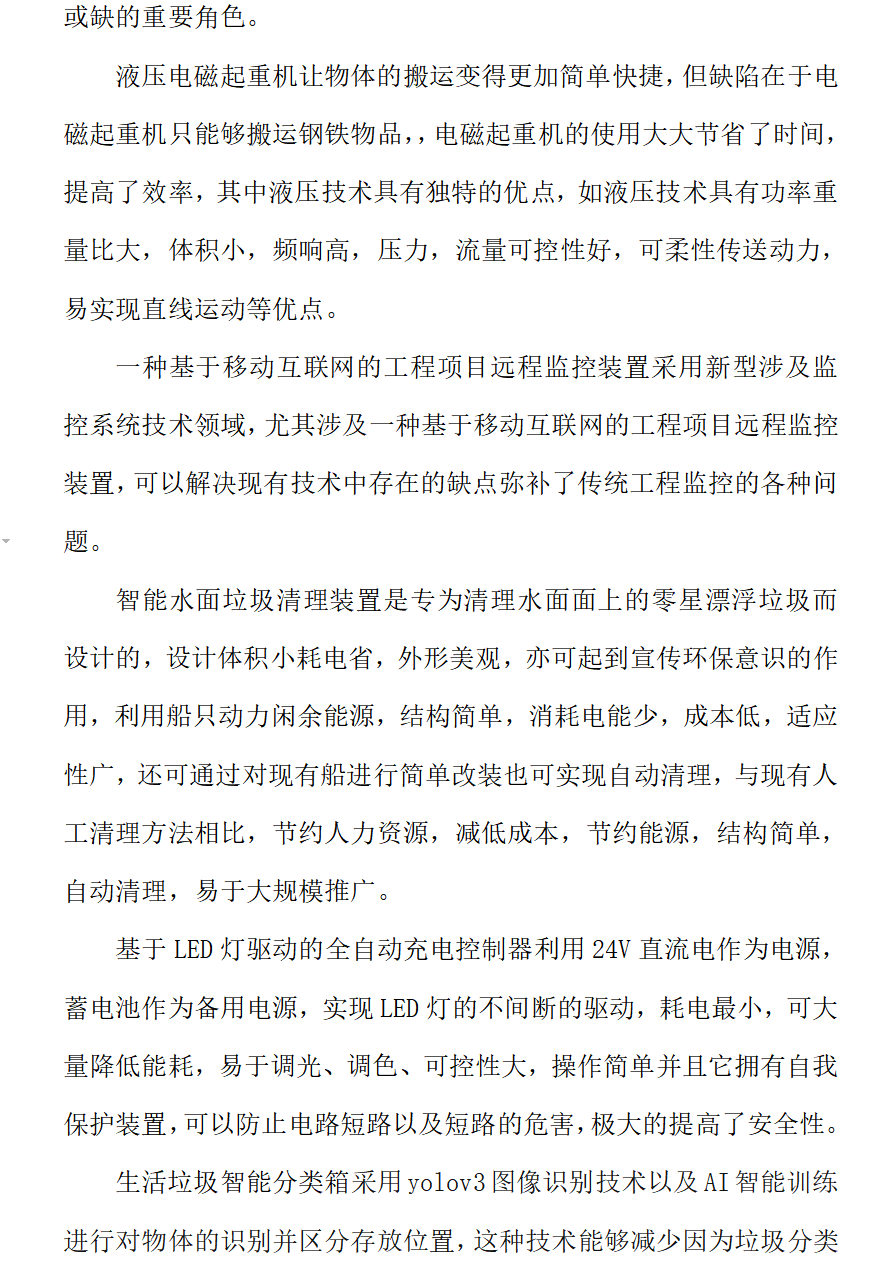 或缺的重要角色。

液压电磁起重机让物体的搬运变得更加简单快捷，但缺陷在于电磁起重机只能够搬运钢铁物品，，电磁起重机的使用大大节省了时间，提高了效率，其中液压技术具有独特的优点，如液压技术具有功率重量比大，体积小，频响高，压力，流量可控性好，可柔性传送动力，易实现直线运动等优点。

一种基于移动互联网的工程项目远程监控装置采用新型涉及监控系统技术领域，尤其涉及一种基于移动互联网的工程项目远程监控装置，可以解决现有技术中存在的缺点弥补了传统工程监控的各种问题。

智能水面垃圾清理装置是专为清理水面面上的零星漂浮垃圾而设计的，设计体积小耗电省，外形美观，亦可起到宣传环保意识的作用，利用船只动力闲余能源，结构简单，消耗电能少，成本低，适应性广，还可通过对现有船进行简单改装也可实现自动清理，与现有人工清理方法相比，节约人力资源，减低成本，节约能源，结构简单，自动清理，易于大规模推广。

基于 LED 灯驱动的全自动充电控制器利用 24V 直流电作为电源，蓄电池作为备用电源，实现 LED 灯的不间断的驱动，耗电最小，可大量降低能耗，易于调光、调色、可控性大，操作简单并且它拥有自我保护装置，可以防止电路短路以及短路的危害，极大的提高了安全性。

生活垃圾智能分类箱采用 yolov3 图像识别技术以及 AI 智能训练进行对物体的识别并区分存放位置，这种技术能够减少因为垃圾分类